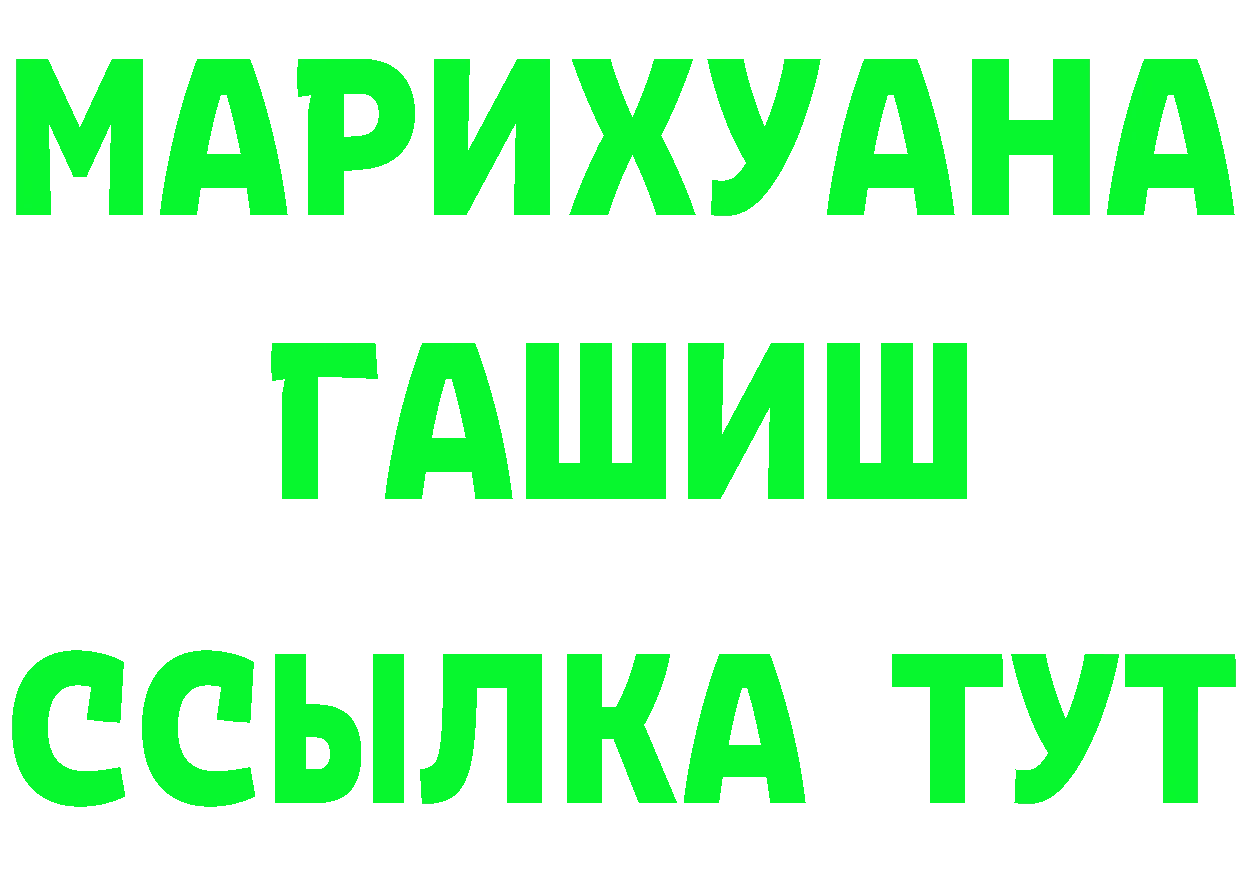 МАРИХУАНА
ГАШИШ
ССЫЛКА ТУТ